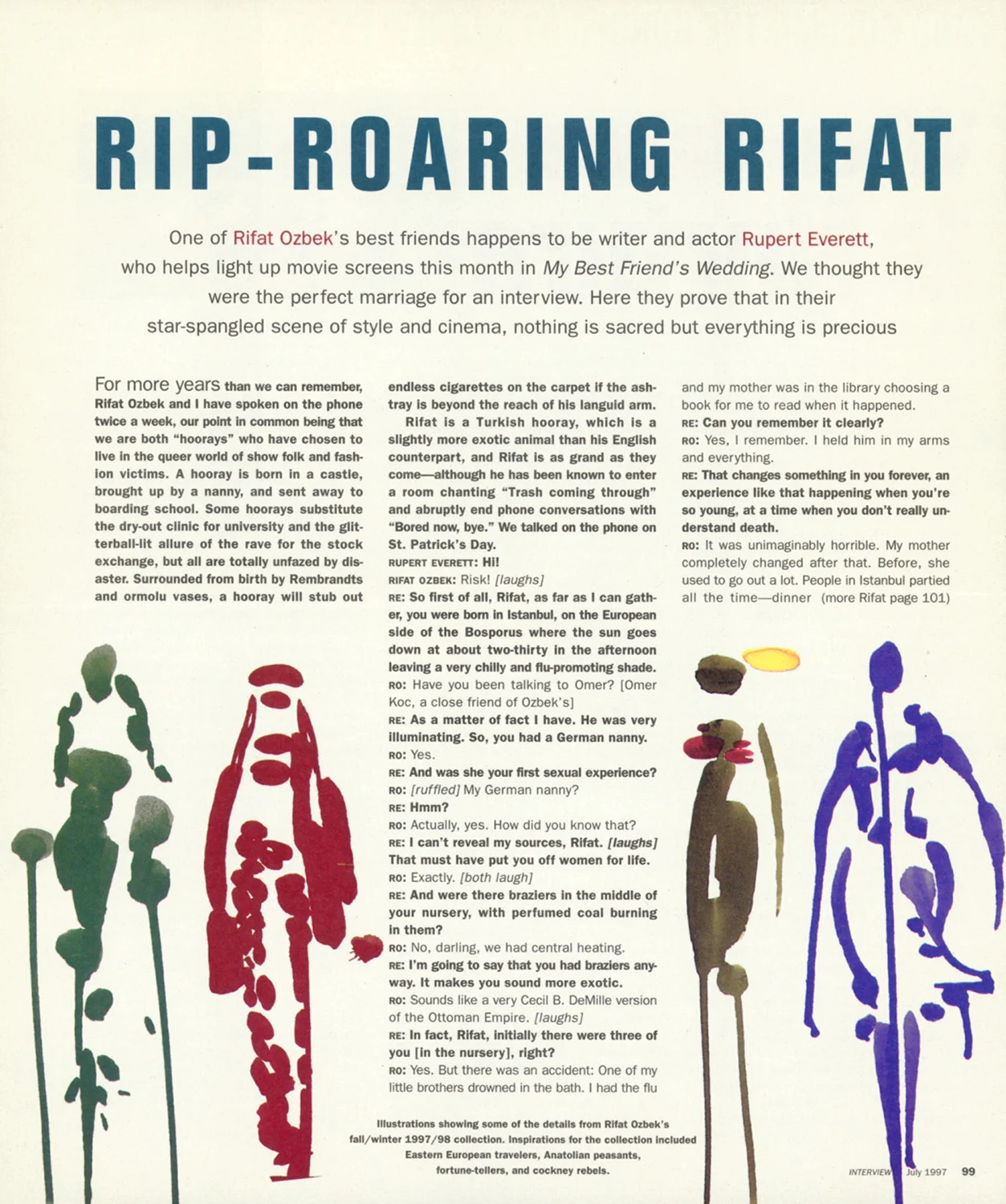 RIP-ROARING RIFAT

One of Rifat Ozbek's best friends happens to be writer and actor Rupert Everett, who helps light up movie screens this month in My Best Friend's Wedding. We thought they were the perfect marriage for an interview. Here they prove that in their star-spangled scene of style and cinema, nothing is sacred but everything is precious

For more years than we can remember, Rifat Ozbek and I have spoken on the phone twice a week, our point in common being that we are both "hoorays" who have chosen to live in the queer world of show folk and fashion victims. A hooray is born in a castle, brought up by a nanny, and sent away to boarding school. Some hoorays substitute the dry-out clinic for university and the glitterball-lit allure of the rave for the stock exchange, but all are totally unfazed by disaster. Surrounded from birth by Rembrandts and ormolu vases, a hooray will stub out endless cigarettes on the carpet if the ashtray is beyond the reach of his languid arm.

Rifat is a Turkish hooray, which is a slightly more exotic animal than his English counterpart, and Rifat is as grand as they come—although he has been known to enter a room chanting "Trash coming through" and abruptly end phone conversations with "Bored now, bye." We talked on the phone on St. Patrick's Day.

RUPERT EVERETT: Hi!

RIFAT OZBEK: Risk! [laughs]

RE: So first of all, Rifat, as far as I can gather, you were born in Istanbul, on the European side of the Bosporus where the sun goes down at about two-thirty in the afternoon leaving a very chilly and flu-promoting shade.

RO: Have you been talking to Omer? [Omer Koc, a close friend of Ozbek's]

RE: As a matter of fact I have. He was very illuminating. So, you had a German nanny.

RO: Yes.

RE: And was she your first sexual experience?

RO: [ruffled] My German nanny?

RE: Hmm?

RO: Actually, yes. How did you know that?

RE: I can't reveal my sources, Rifat. [laughs] That must have put you off women for life.

RO: Exactly. [both laugh]

RE: And were there braziers in the middle of your nursery, with perfumed coal burning in them?

RO: No, darling, we had central heating.

RE: I'm going to say that you had braziers anyway. It makes you sound more exotic.

RO: Sounds like a very Cecil B. DeMille version of the Ottoman Empire. [laughs]

RE: In fact, Rifat, initially there were three of you [in the nursery], right?

RO: Yes. But there was an accident: One of my little brothers drowned in the bath. I had the flu and my mother was in the library choosing a book for me to read when it happened.

RE: Can you remember it clearly?

RO: Yes, I remember. I held him in my arms and everything.

RE: That changes something in you forever, an experience like that happening when you're so young, at a time when you don't really understand death.

RO: It was unimaginably horrible. My mother completely changed after that. Before, she used to go out a lot. People in Istanbul partied all the time—dinner (more Rifat page 101)

Illustrations showing some of the details from Rifat Ozbek's fall/winter 1997/98 collection. Inspirations for the collection included Eastern European travelers, Anatolian peasants, fortune-tellers, and cockney rebels.

INTERVIEW July 1997 99